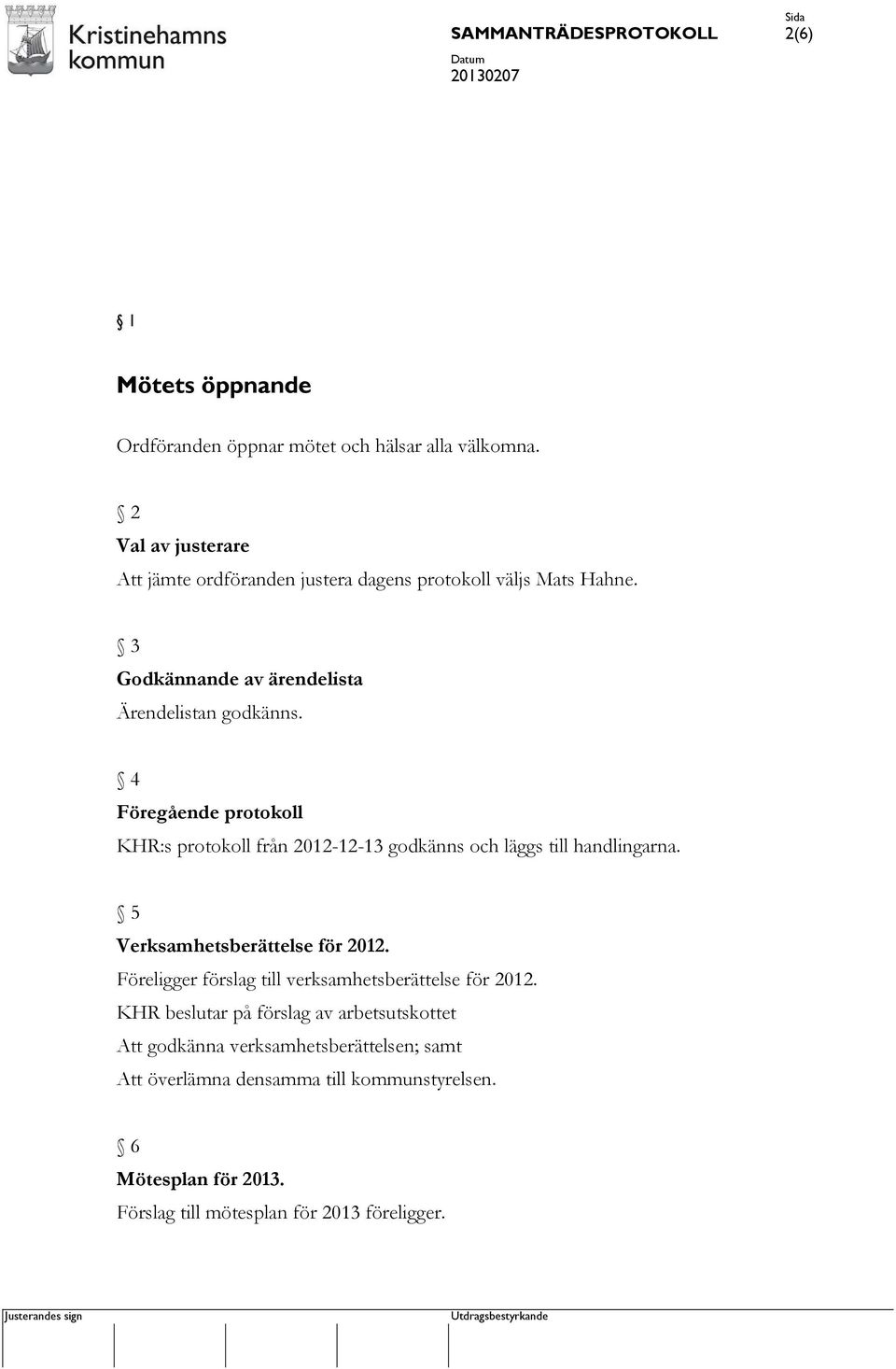 Kristinehamns kommun

SAMMANTRÄDESPROTOKOLL

Sida
2(6)

Datum
20130207

§ 1

Mötets öppnande

Ordföranden öppnar mötet och hälsar alla välkomna.

§ 2
Val av justerare
Att jämte ordföranden justera dagens protokoll väljs Mats Hahne.

§ 3
Godkännande av ärendelista
Ärendelistan godkänns.

§ 4
Föregående protokoll
KHR:s protokoll från 2012-12-13 godkänns och läggs till handlingarna.

§ 5
Verksamhetsberättelse för 2012.
Föreligger förslag till verksamhetsberättelse för 2012.
KHR beslutar på förslag av arbetsutskottet
Att godkänna verksamhetsberättelsen; samt
Att överlämna densamma till kommunstyrelsen.

§ 6
Mötesplan för 2013.
Förslag till mötesplan för 2013 föreligger.

Justerandes sign

Utdragsbestyrkande